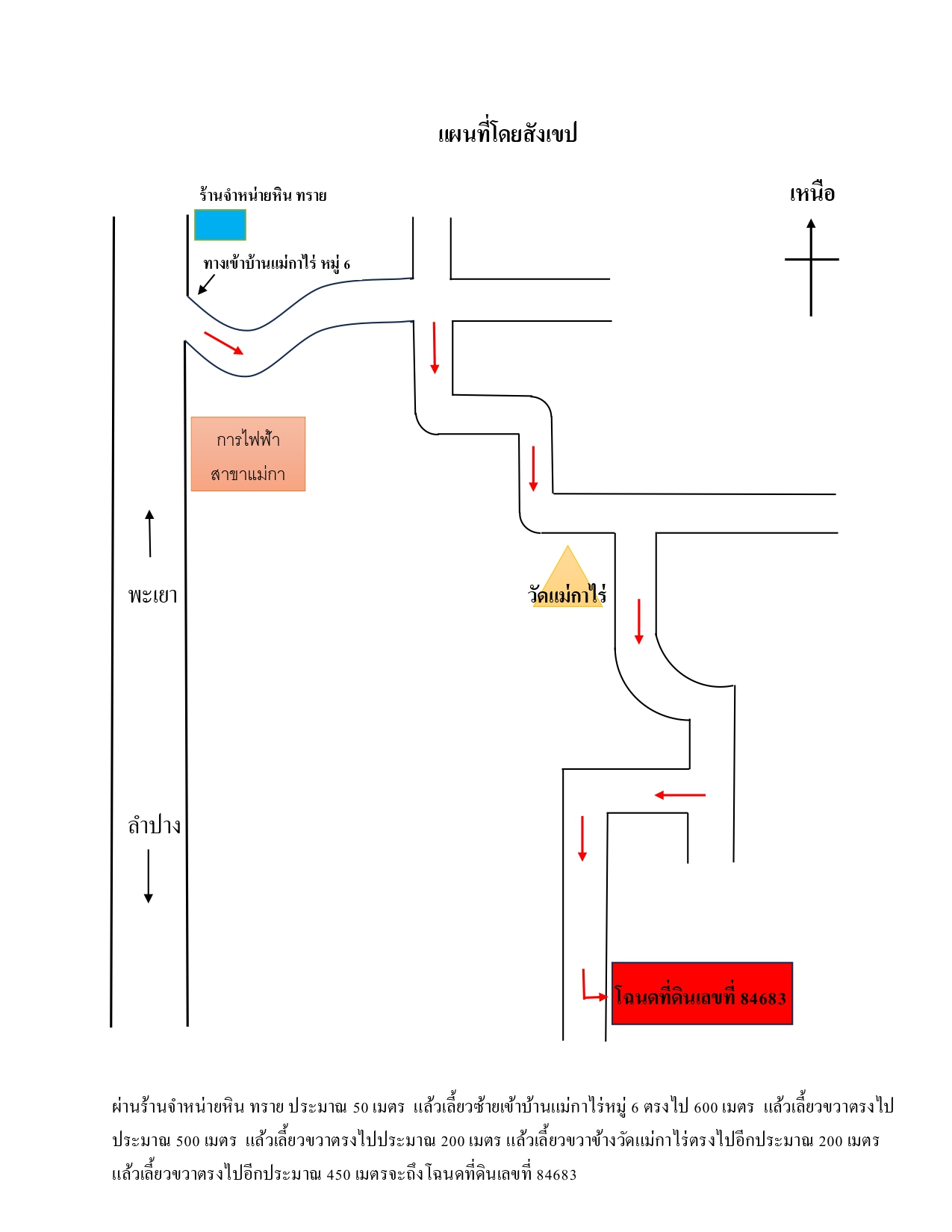 แผนที่โดยสังเขป

ร้านจำหน่ายหิน ทราย

เหนือ

ทางเข้าบ้านแม่กาไร่ หมู่ 6

การไฟฟ้า สาขาแม่กา

พะเยา

วัดแม่กาไร่

ลำปาง

โฉนดที่ดินเลขที่ 84683

ผ่านร้านจำหน่ายหิน ทราย ประมาณ 50 เมตร แล้วเลี้ยวซ้ายเข้าบ้านแม่กาไร่หมู่ 6 ตรงไป 600 เมตร แล้วเลี้ยวขวาตรงไปประมาณ 500 เมตร แล้วเลี้ยวขวาตรงไปประมาณ 200 เมตร แล้วเลี้ยวขวาข้างวัดแม่กาไร่ตรงไปอีกประมาณ 200 เมตร แล้วเลี้ยวขวาตรงไปอีกประมาณ 450 เมตรจะถึงโฉนดที่ดินเลขที่ 84683